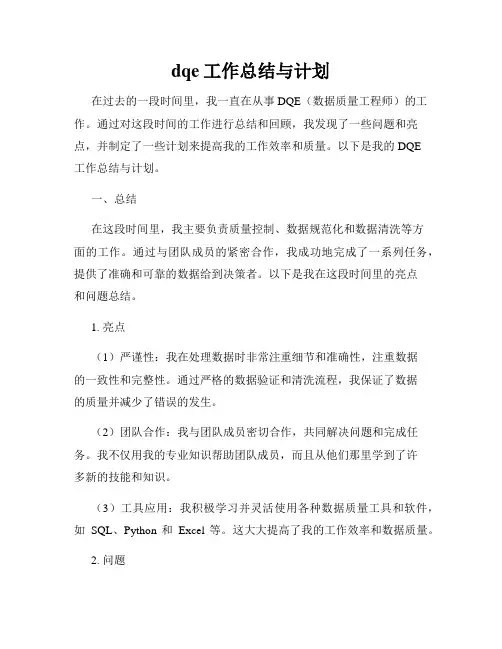 dqe 工作总结与计划

在过去的一段时间里，我一直在从事 DQE（数据质量工程师）的工作。通过对这段时间的工作进行总结和回顾，我发现了一些问题和亮点，并制定了一些计划来提高我的工作效率和质量。以下是我的 DQE 工作总结与计划。

一、总结

在这段时间里，我主要负责质量控制、数据规范化和数据清洗等方面的工作。通过与团队成员的紧密合作，我成功地完成了一系列任务，提供了准确和可靠的数据给到决策者。以下是我在这段时间里的亮点和问题总结。

1. 亮点

（1）严谨性：我在处理数据时非常注重细节和准确性，注重数据的一致性和完整性。通过严格的数据验证和清洗流程，我保证了数据的质量并减少了错误的发生。

（2）团队合作：我与团队成员密切合作，共同解决问题和完成任务。我不仅用我的专业知识帮助团队成员，而且从他们那里学到了许多新的技能和知识。

（3）工具应用：我积极学习并灵活使用各种数据质量工具和软件，如 SQL、Python 和 Excel 等。这大大提高了我的工作效率和数据质量。

2. 问题